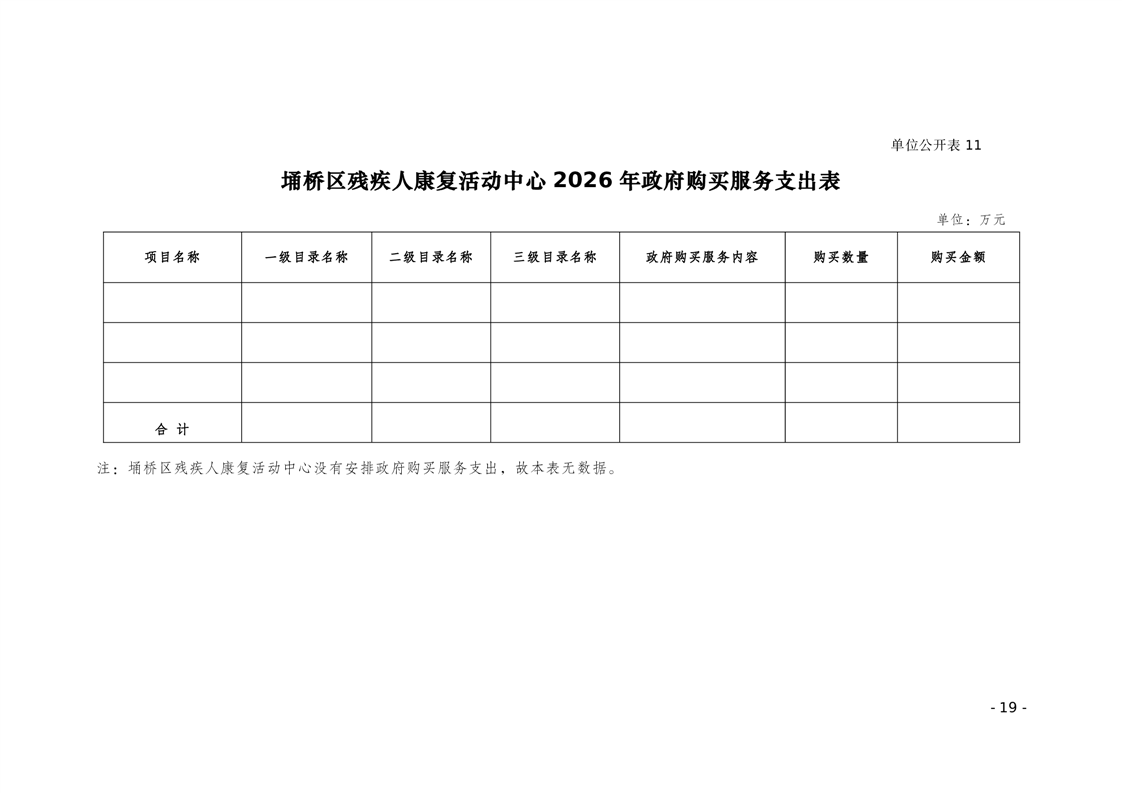 单位公开表 11

埇桥区残疾人康复活动中心 2026 年政府购买服务支出表

单位：万元

| 项目名称 | 一级目录名称 | 二级目录名称 | 三级目录名称 | 政府购买服务内容 | 购买数量 | 购买金额 |
|---|---|---|---|---|---|---|
| | | | | | | |
| | | | | | | |
| | | | | | | |
| 合 计 | | | | | | |

注：埇桥区残疾人康复活动中心没有安排政府购买服务支出，故本表无数据。

- 19 -